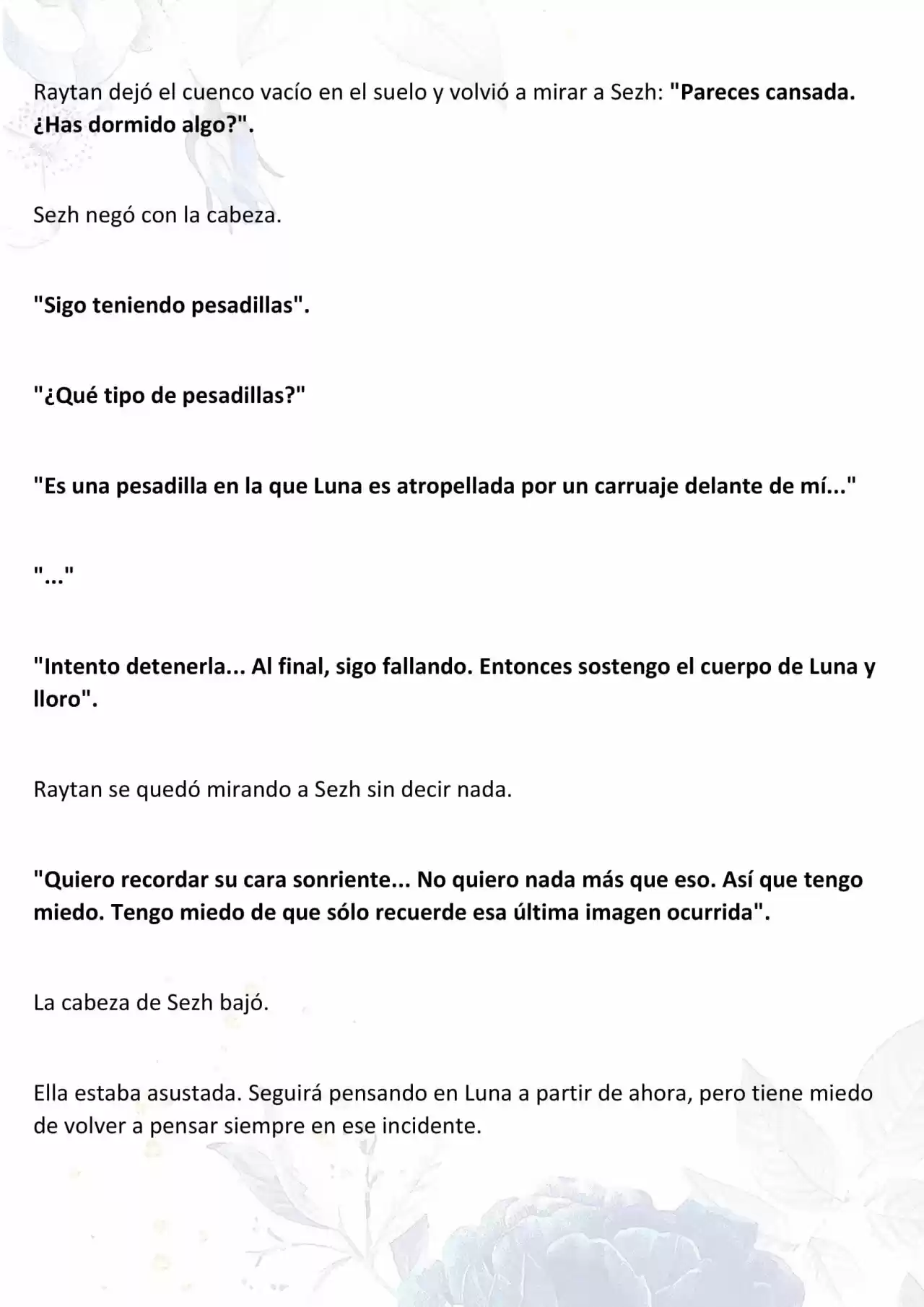 Raytan dejó el cuenco vacío en el suelo y volvió a mirar a Sezh: "Pareces cansada. ¿Has dormido algo?".

Sezh negó con la cabeza.

"Sigo teniendo pesadillas".

"¿Qué tipo de pesadillas?"

"Es una pesadilla en la que Luna es atropellada por un carruaje delante de mí..."

"..."

"Intento detenerla... Al final, sigo fallando. Entonces sostengo el cuerpo de Luna y lloro".

Raytan se quedó mirando a Sezh sin decir nada.

"Quiero recordar su cara sonriente... No quiero nada más que eso. Así que tengo miedo. Tengo miedo de que sólo recuerde esa última imagen ocurrida".

La cabeza de Sezh bajó.

Ella estaba asustada. Seguirá pensando en Luna a partir de ahora, pero tiene miedo de volver a pensar siempre en ese incidente.